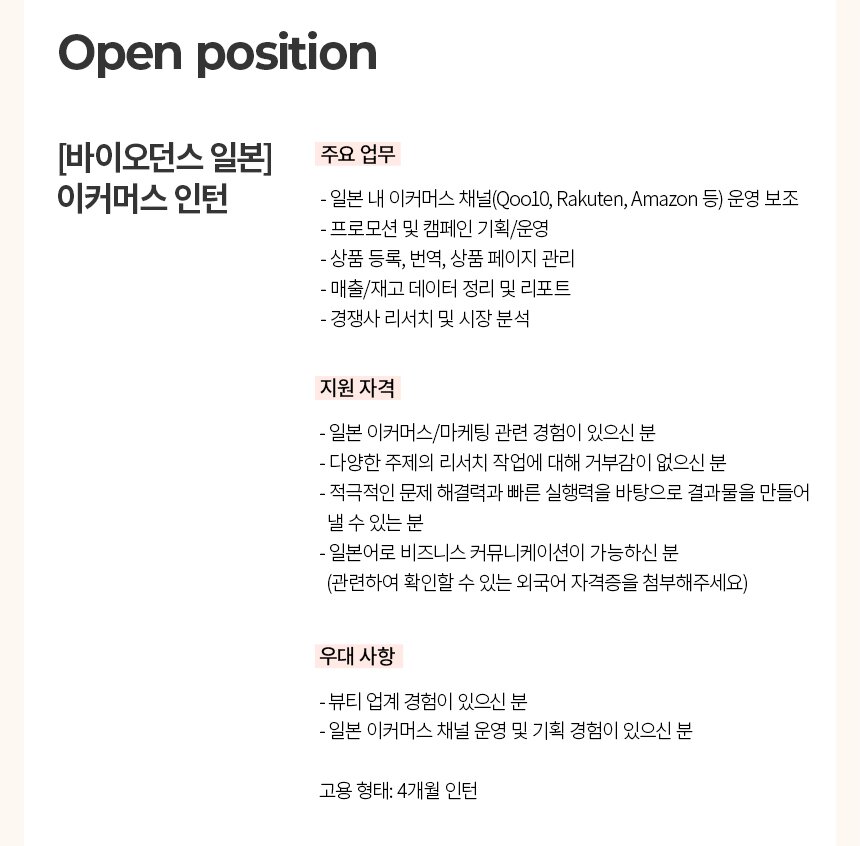 Open position

[바이오던스 일본]
이커머스 인턴

주요 업무

- 일본 내 이커머스 채널(Qoo10, Rakuten, Amazon 등) 운영 보조
- 프로모션 및 캠페인 기획/운영
- 상품 등록, 번역, 상품 페이지 관리
- 매출/재고 데이터 정리 및 리포트
- 경쟁사 리서치 및 시장 분석

지원 자격

- 일본 이커머스/마케팅 관련 경험이 있으신 분
- 다양한 주제의 리서치 작업에 대해 거부감이 없으신 분
- 적극적인 문제 해결력과 빠른 실행력을 바탕으로 결과물을 만들어 낼 수 있는 분
- 일본어로 비즈니스 커뮤니케이션이 가능하신 분
(관련하여 확인할 수 있는 외국어 자격증을 첨부해주세요)

우대 사항

- 뷰티 업계 경험이 있으신 분
- 일본 이커머스 채널 운영 및 기획 경험이 있으신 분

고용 형태: 4개월 인턴